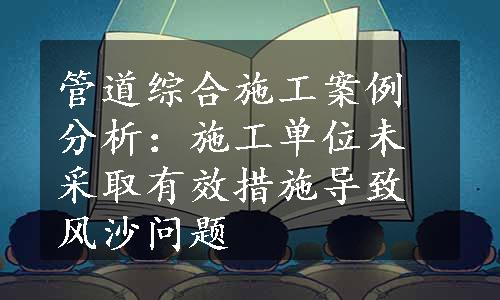 管道综合施工案例分析：施工单位未采取有效措施导致风沙问题